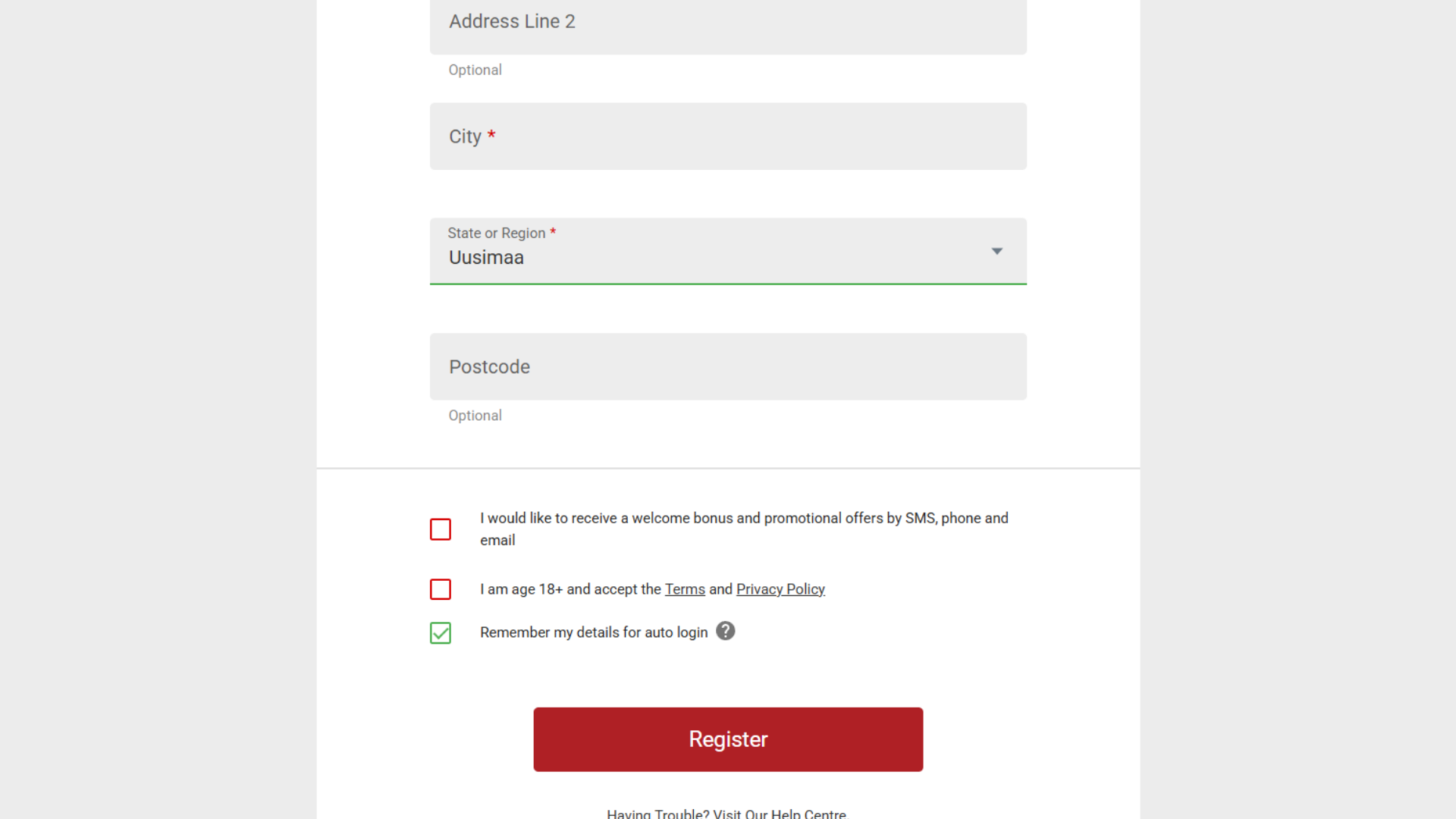 Address Line 2

Optional

City *

State or Region *
Uusimaa

Postcode

Optional

I would like to receive a welcome bonus and promotional offers by SMS, phone and email

I am age 18+ and accept the Terms and Privacy Policy

Remember my details for auto login ?

Register

Having Trouble? Visit Our Help Centre